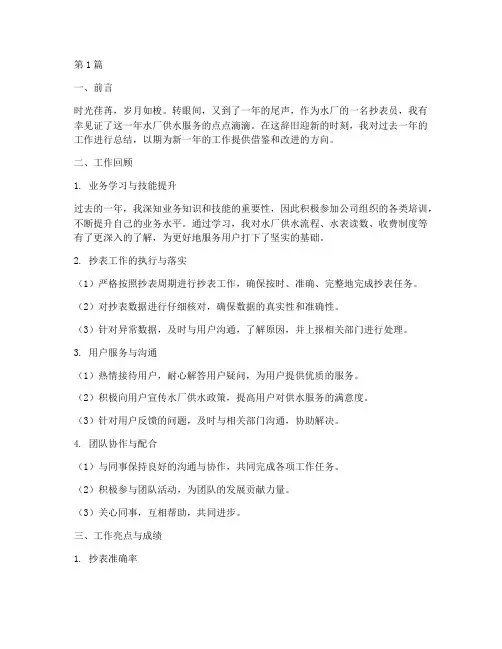 第1篇

一、前言

时光荏苒，岁月如梭。转眼间，又到了一年的尾声，作为水厂的一名抄表员，我有幸见证了这一年水厂供水服务的点点滴滴。在这辞旧迎新的时刻，我对过去一年的工作进行总结，以期为新一年的工作提供借鉴和改进的方向。

二、工作回顾

1. 业务学习与技能提升

过去的一年，我深知业务知识和技能的重要性，因此积极参加公司组织的各类培训，不断提升自己的业务水平。通过学习，我对水厂供水流程、水表读数、收费制度等有了更深入的了解，为更好地服务用户打下了坚实的基础。

2. 抄表工作的执行与落实

（1）严格按照抄表周期进行抄表工作，确保按时、准确、完整地完成抄表任务。

（2）对抄表数据进行仔细核对，确保数据的真实性和准确性。

（3）针对异常数据，及时与用户沟通，了解原因，并上报相关部门进行处理。

3. 用户服务与沟通

（1）热情接待用户，耐心解答用户疑问，为用户提供优质的服务。

（2）积极向用户宣传水厂供水政策，提高用户对供水服务的满意度。

（3）针对用户反馈的问题，及时与相关部门沟通，协助解决。

4. 团队协作与配合

（1）与同事保持良好的沟通与协作，共同完成各项工作任务。

（2）积极参与团队活动，为团队的发展贡献力量。

（3）关心同事，互相帮助，共同进步。

三、工作亮点与成绩

1. 抄表准确率